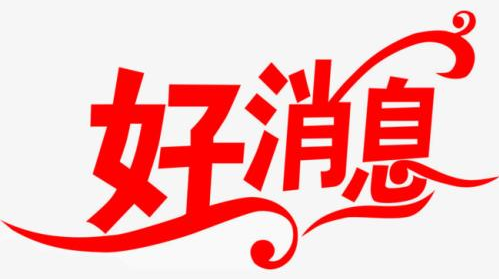 好消息